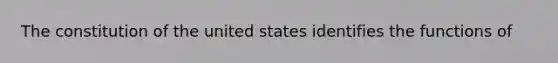 The constitution of the united states identifies the functions of